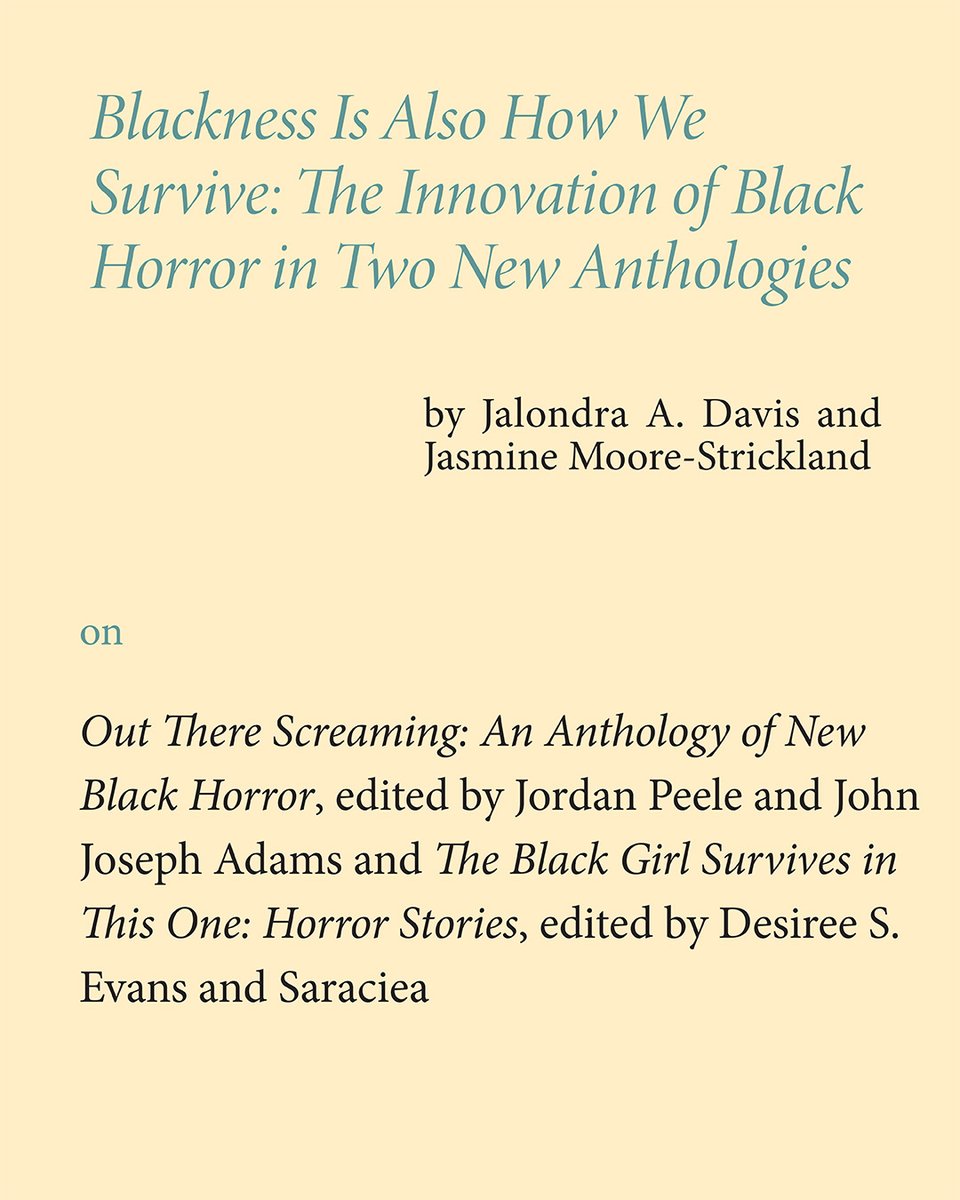 Blackness Is Also How We Survive: The Innovation of Black Horror in Two New Anthologies

by Jalondra A. Davis and Jasmine Moore-Strickland

on

Out There Screaming: An Anthology of New Black Horror, edited by Jordan Peele and John Joseph Adams and The Black Girl Survives in This One: Horror Stories, edited by Desiree S. Evans and Saraciea